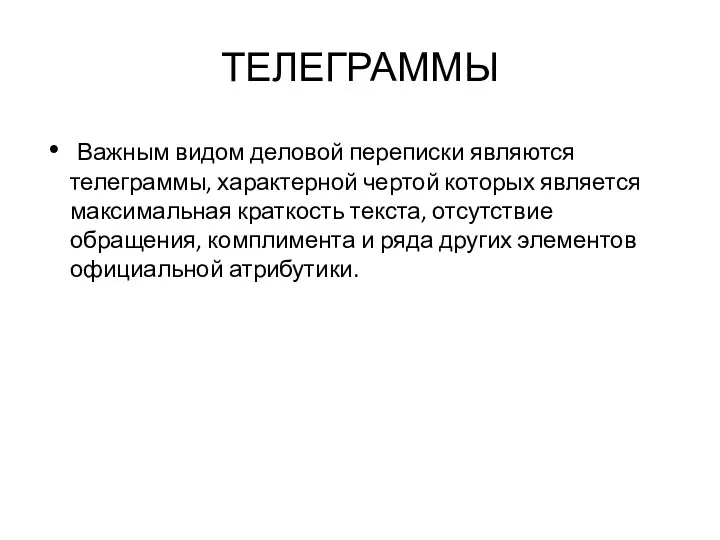 ТЕЛЕГРАММЫ

• Важным видом деловой переписки являются телеграммы, характерной чертой которых является максимальная краткость текста, отсутствие обращения, комплимента и ряда других элементов официальной атрибутики.